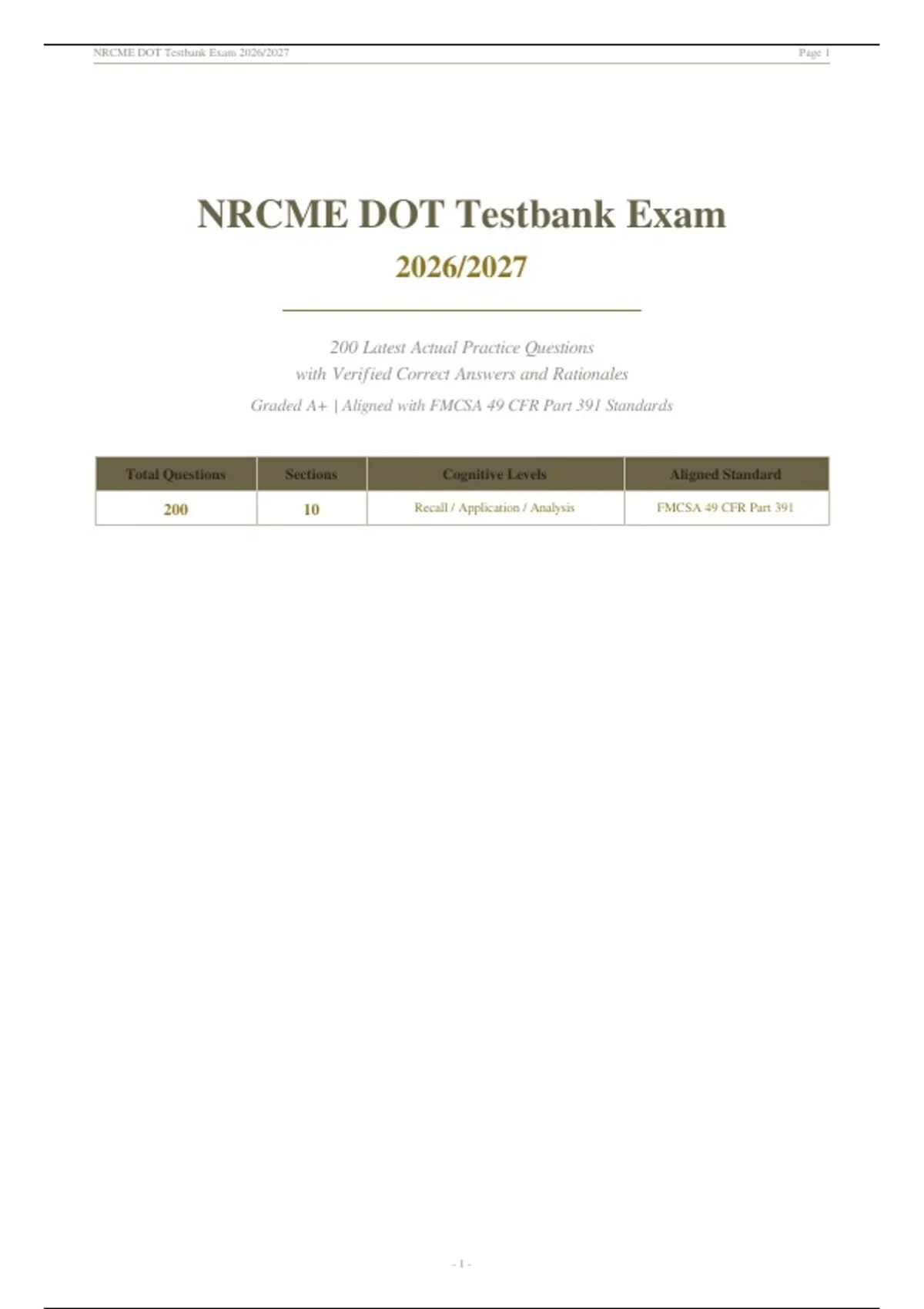 NRCME DOT Testbank Exam 2026/2027

Page 1

NRCME DOT Testbank Exam

2026/2027

200 Latest Actual Practice Questions
with Verified Correct Answers and Rationales

Graded A+ | Aligned with FMCSA 49 CFR Part 391 Standards

| Total Questions | Sections | Cognitive Levels | Aligned Standard |
|---|---|---|---|
| 200 | 10 | Recall / Application / Analysis | FMCSA 49 CFR Part 391 |

- 1 -